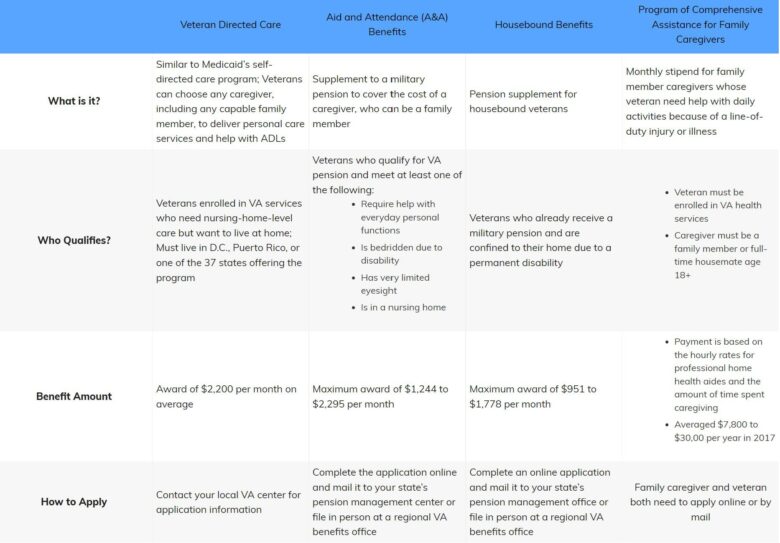 | | Veteran Directed Care | Aid and Attendance (A&A) Benefits | Housebound Benefits | Program of Comprehensive Assistance for Family Caregivers |
|---|---|---|---|---|
| **What is it?** | Similar to Medicaid's self-directed care program; Veterans can choose any caregiver, including any capable family member, to deliver personal care services and help with ADLs | Supplement to a military pension to cover the cost of a caregiver, who can be a family member | Pension supplement for housebound veterans | Monthly stipend for family member caregivers whose veteran need help with daily activities because of a line-of-duty injury or illness |
| **Who Qualifies?** | Veterans enrolled in VA services who need nursing-home-level care but want to live at home; Must live in D.C., Puerto Rico, or one of the 37 states offering the program | Veterans who qualify for VA pension and meet at least one of the following: • Require help with everyday personal functions • Is bedridden due to disability • Has very limited eyesight • Is in a nursing home | Veterans who already receive a military pension and are confined to their home due to a permanent disability | • Veteran must be enrolled in VA health services • Caregiver must be a family member or full-time housemate age 18+ |
| **Benefit Amount** | Award of $2,200 per month on average | Maximum award of $1,244 to $2,295 per month | Maximum award of $951 to $1,778 per month | • Payment is based on the hourly rates for professional home health aides and the amount of time spent caregiving • Averaged $7,800 to $30,00 per year in 2017 |
| **How to Apply** | Contact your local VA center for application information | Complete the application online and mail it to your state's pension management center or file in person at a regional VA benefits office | Complete an online application and mail it to your state's pension management office or file in person at a regional VA benefits office | Family caregiver and veteran both need to apply online or by mail |